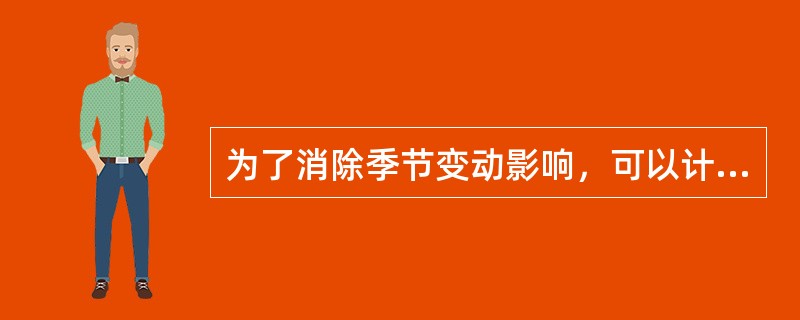 为了消除季节变动影响，可以计...